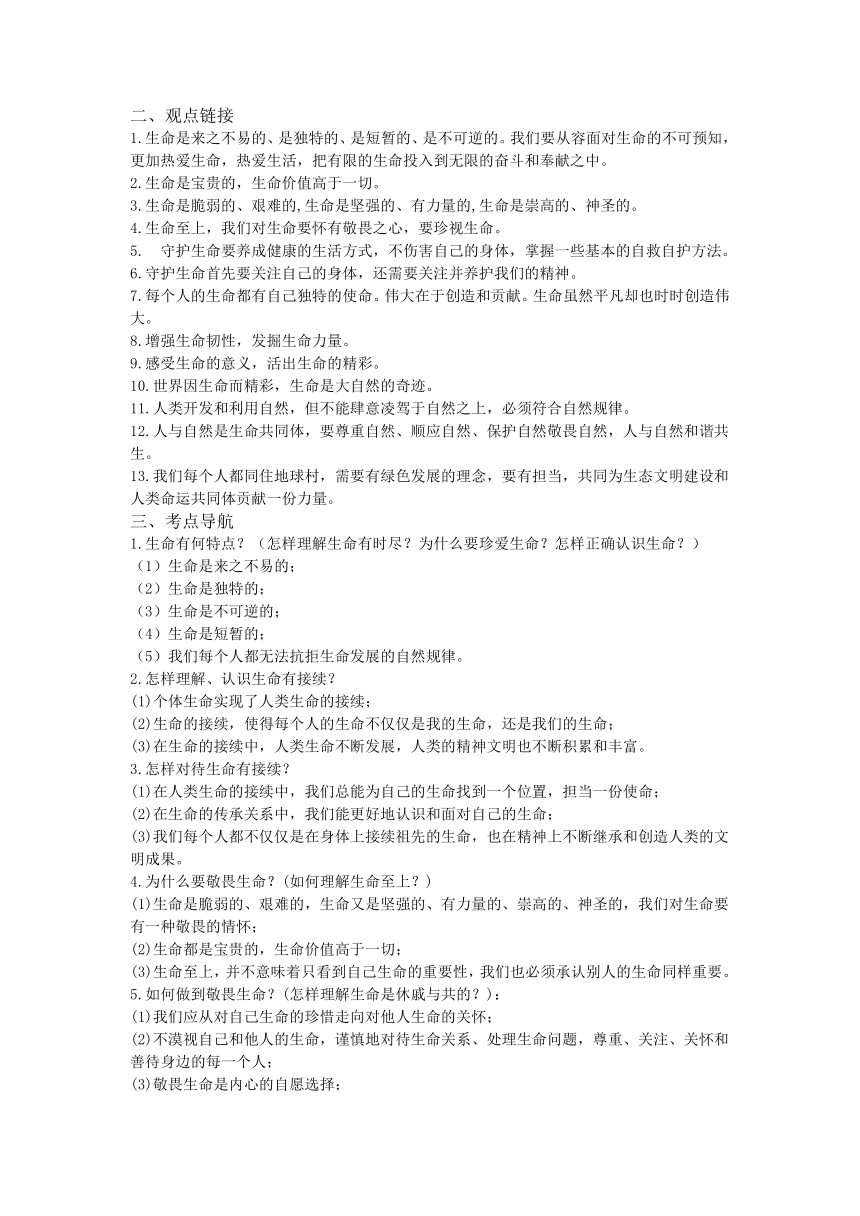 二、观点链接
1.生命是来之不易的、是独特的、是短暂的、是不可逆的。我们要从容面对生命的不可预知，更加热爱生命，热爱生活，把有限的生命投入到无限的奋斗和奉献之中。
2.生命是宝贵的，生命价值高于一切。
3.生命是脆弱的、艰难的,生命是坚强的、有力量的,生命是崇高的、神圣的。
4.生命至上，我们对生命要怀有敬畏之心，要珍视生命。
5.　守护生命要养成健康的生活方式，不伤害自己的身体，掌握一些基本的自救自护方法。
6.守护生命首先要关注自己的身体，还需要关注并养护我们的精神。
7.每个人的生命都有自己独特的使命。伟大在于创造和贡献。生命虽然平凡却也时时创造伟大。
8.增强生命韧性，发掘生命力量。
9.感受生命的意义，活出生命的精彩。
10.世界因生命而精彩，生命是大自然的奇迹。
11.人类开发和利用自然，但不能肆意凌驾于自然之上，必须符合自然规律。
12.人与自然是生命共同体，要尊重自然、顺应自然、保护自然敬畏自然，人与自然和谐共生。
13.我们每个人都同住地球村，需要有绿色发展的理念，要有担当，共同为生态文明建设和人类命运共同体贡献一份力量。
三、考点导航
1.生命有何特点？（怎样理解生命有时尽？为什么要珍爱生命？怎样正确认识生命？）
（1）生命是来之不易的；
（2）生命是独特的；
（3）生命是不可逆的；
（4）生命是短暂的；
（5）我们每个人都无法抗拒生命发展的自然规律。
2.怎样理解、认识生命有接续？
(1)个体生命实现了人类生命的接续；
(2)生命的接续，使得每个人的生命不仅仅是我的生命，还是我们的生命；
(3)在生命的接续中，人类生命不断发展，人类的精神文明也不断积累和丰富。
3.怎样对待生命有接续？
(1)在人类生命的接续中，我们总能为自己的生命找到一个位置，担当一份使命；
(2)在生命的传承关系中，我们能更好地认识和面对自己的生命；
(3)我们每个人都不仅仅是在身体上接续祖先的生命，也在精神上不断继承和创造人类的文明成果。
4.为什么要敬畏生命？(如何理解生命至上？)
(1)生命是脆弱的、艰难的，生命又是坚强的、有力量的、崇高的、神圣的，我们对生命要有一种敬畏的情怀；
(2)生命都是宝贵的，生命价值高于一切；
(3)生命至上，并不意味着只看到自己生命的重要性，我们也必须承认别人的生命同样重要。
5.如何做到敬畏生命？(怎样理解生命是休戚与共的？)：
(1)我们应从对自己生命的珍惜走向对他人生命的关怀；
(2)不漠视自己和他人的生命，谨慎地对待生命关系、处理生命问题，尊重、关注、关怀和善待身边的每一个人；
(3)敬畏生命是内心的自愿选择；